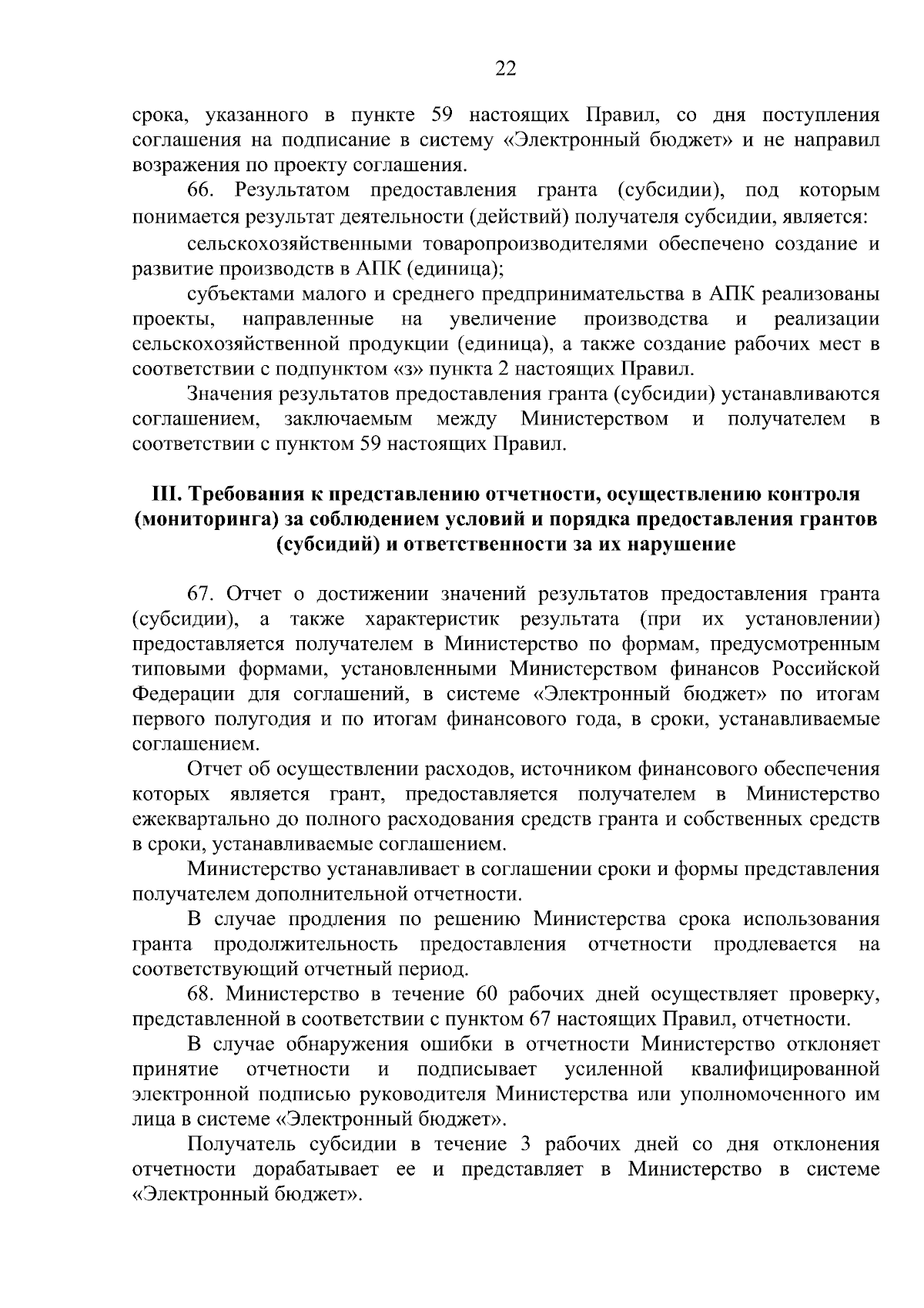 22

срока, указанного в пункте 59 настоящих Правил, со дня поступления соглашения на подписание в систему «Электронный бюджет» и не направил возражения по проекту соглашения.

66. Результатом предоставления гранта (субсидии), под которым понимается результат деятельности (действий) получателя субсидии, является:

сельскохозяйственными товаропроизводителями обеспечено создание и развитие производств в АПК (единица);

субъектами малого и среднего предпринимательства в АПК реализованы проекты, направленные на увеличение производства и реализации сельскохозяйственной продукции (единица), а также создание рабочих мест в соответствии с подпунктом «з» пункта 2 настоящих Правил.

Значения результатов предоставления гранта (субсидии) устанавливаются соглашением, заключаемым между Министерством и получателем в соответствии с пунктом 59 настоящих Правил.

III. Требования к представлению отчетности, осуществлению контроля (мониторинга) за соблюдением условий и порядка предоставления грантов (субсидий) и ответственности за их нарушение

67. Отчет о достижении значений результатов предоставления гранта (субсидии), а также характеристик результата (при их установлении) предоставляется получателем в Министерство по формам, предусмотренным типовыми формами, установленными Министерством финансов Российской Федерации для соглашений, в системе «Электронный бюджет» по итогам первого полугодия и по итогам финансового года, в сроки, устанавливаемые соглашением.

Отчет об осуществлении расходов, источником финансового обеспечения которых является грант, предоставляется получателем в Министерство ежеквартально до полного расходования средств гранта и собственных средств в сроки, устанавливаемые соглашением.

Министерство устанавливает в соглашении сроки и формы представления получателем дополнительной отчетности.

В случае продления по решению Министерства срока использования гранта продолжительность предоставления отчетности продлевается на соответствующий отчетный период.

68. Министерство в течение 60 рабочих дней осуществляет проверку, представленной в соответствии с пунктом 67 настоящих Правил, отчетности.

В случае обнаружения ошибки в отчетности Министерство отклоняет принятие отчетности и подписывает усиленной квалифицированной электронной подписью руководителя Министерства или уполномоченного им лица в системе «Электронный бюджет».

Получатель субсидии в течение 3 рабочих дней со дня отклонения отчетности дорабатывает ее и представляет в Министерство в системе «Электронный бюджет».